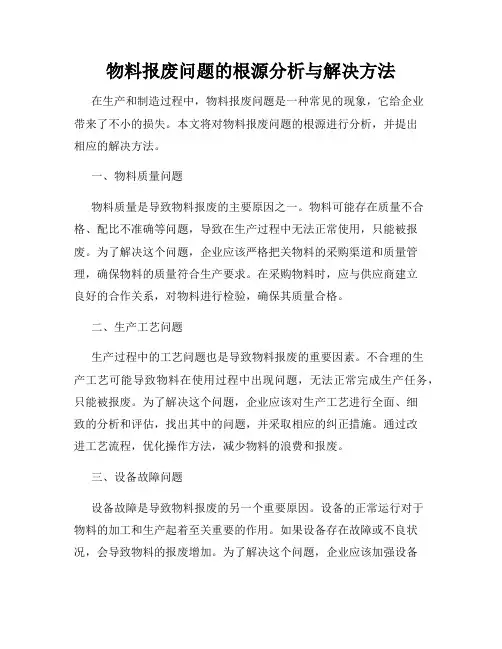 物料报废问题的根源分析与解决方法

在生产和制造过程中，物料报废问题是一种常见的现象，它给企业带来了不小的损失。本文将对物料报废问题的根源进行分析，并提出相应的解决方法。

一、物料质量问题

物料质量是导致物料报废的主要原因之一。物料可能存在质量不合格、配比不准确等问题，导致在生产过程中无法正常使用，只能被报废。为了解决这个问题，企业应该严格把关物料的采购渠道和质量管理，确保物料的质量符合生产要求。在采购物料时，应与供应商建立良好的合作关系，对物料进行检验，确保其质量合格。

二、生产工艺问题

生产过程中的工艺问题也是导致物料报废的重要因素。不合理的生产工艺可能导致物料在使用过程中出现问题，无法正常完成生产任务，只能被报废。为了解决这个问题，企业应该对生产工艺进行全面、细致的分析和评估，找出其中的问题，并采取相应的纠正措施。通过改进工艺流程，优化操作方法，减少物料的浪费和报废。

三、设备故障问题

设备故障是导致物料报废的另一个重要原因。设备的正常运行对于物料的加工和生产起着至关重要的作用。如果设备存在故障或不良状况，会导致物料的报废增加。为了解决这个问题，企业应该加强设备